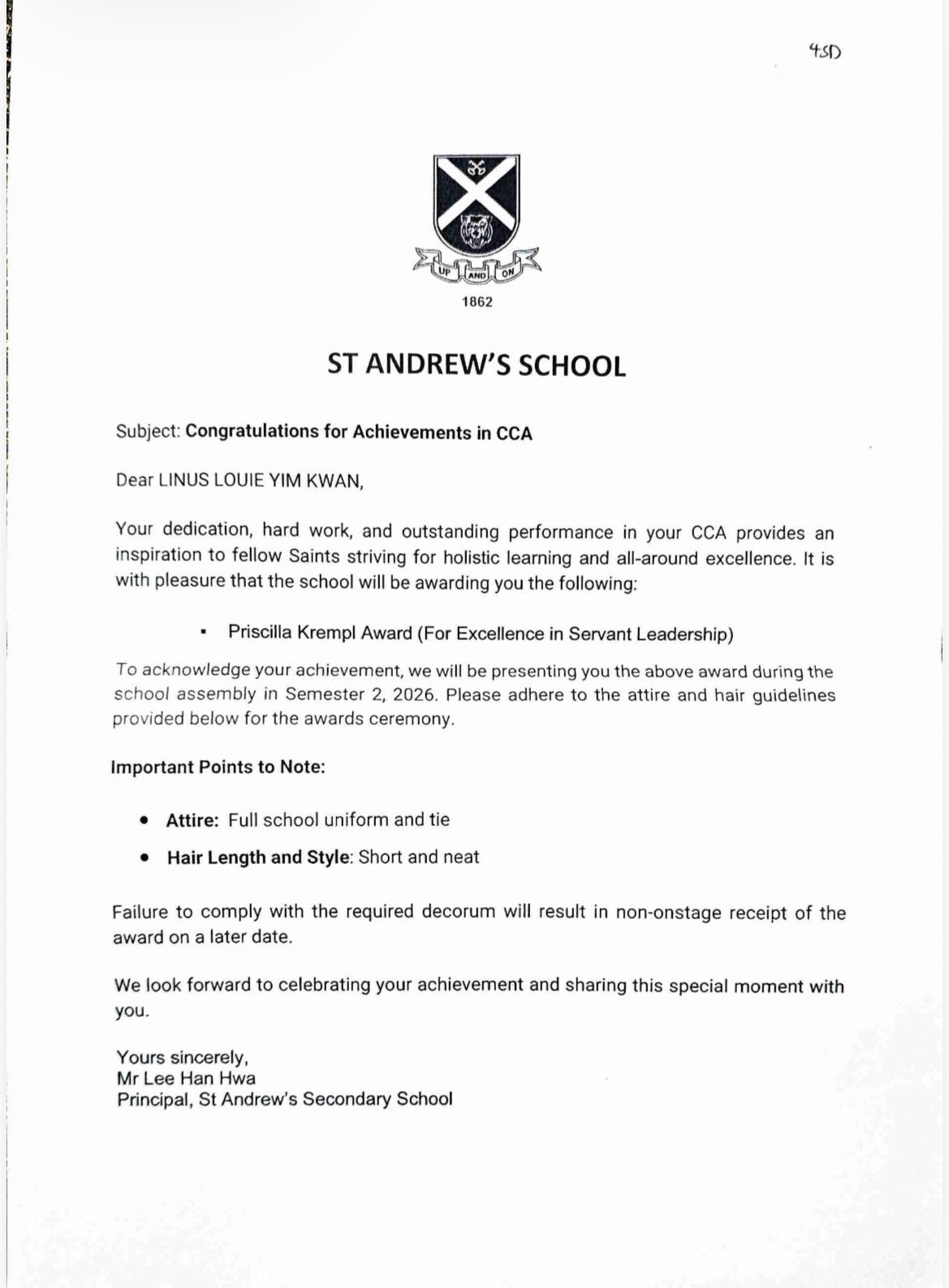 4SD

UP AND ON

1862

ST ANDREW'S SCHOOL

Subject: Congratulations for Achievements in CCA

Dear LINUS LOUIE YIM KWAN,

Your dedication, hard work, and outstanding performance in your CCA provides an inspiration to fellow Saints striving for holistic learning and all-around excellence. It is with pleasure that the school will be awarding you the following:

▪ Priscilla Krempl Award (For Excellence in Servant Leadership)

To acknowledge your achievement, we will be presenting you the above award during the school assembly in Semester 2, 2026. Please adhere to the attire and hair guidelines provided below for the awards ceremony.

Important Points to Note:

• Attire: Full school uniform and tie

• Hair Length and Style: Short and neat

Failure to comply with the required decorum will result in non-onstage receipt of the award on a later date.

We look forward to celebrating your achievement and sharing this special moment with you.

Yours sincerely,
Mr Lee Han Hwa
Principal, St Andrew's Secondary School